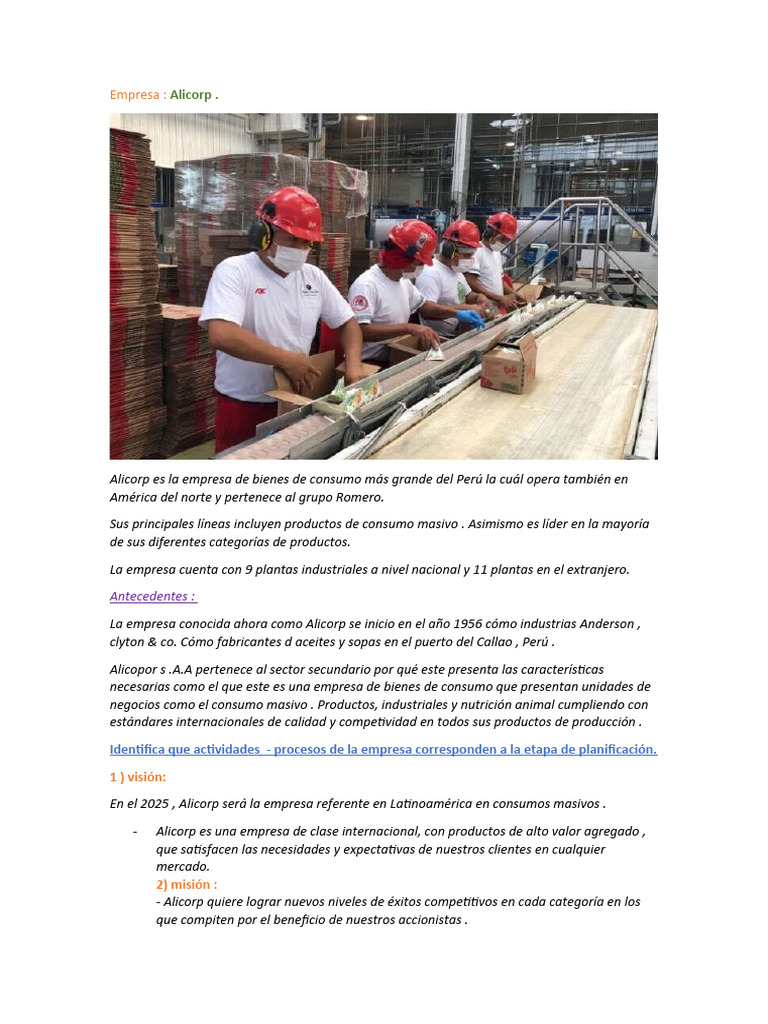 Empresa : Alicorp .

Alicorp es la empresa de bienes de consumo más grande del Perú la cuál opera también en América del norte y pertenece al grupo Romero.

Sus principales líneas incluyen productos de consumo masivo . Asimismo es líder en la mayoría de sus diferentes categorías de productos.

La empresa cuenta con 9 plantas industriales a nivel nacional y 11 plantas en el extranjero.

Antecedentes :

La empresa conocida ahora como Alicorp se inicio en el año 1956 cómo industrias Anderson , clyton & co. Cómo fabricantes d aceites y sopas en el puerto del Callao , Perú .

Alicopor s .A.A pertenece al sector secundario por qué este presenta las características necesarias como el que este es una empresa de bienes de consumo que presentan unidades de negocios como el consumo masivo . Productos, industriales y nutrición animal cumpliendo con estándares internacionales de calidad y competividad en todos sus productos de producción .

Identifica que actividades - procesos de la empresa corresponden a la etapa de planificación.

1 ) visión:

En el 2025 , Alicorp será la empresa referente en Latinoamérica en consumos masivos .

- Alicorp es una empresa de clase internacional, con productos de alto valor agregado , que satisfacen las necesidades y expectativas de nuestros clientes en cualquier mercado.
2) misión :
- Alicorp quiere lograr nuevos niveles de éxitos competitivos en cada categoría en los que compiten por el beneficio de nuestros accionistas .